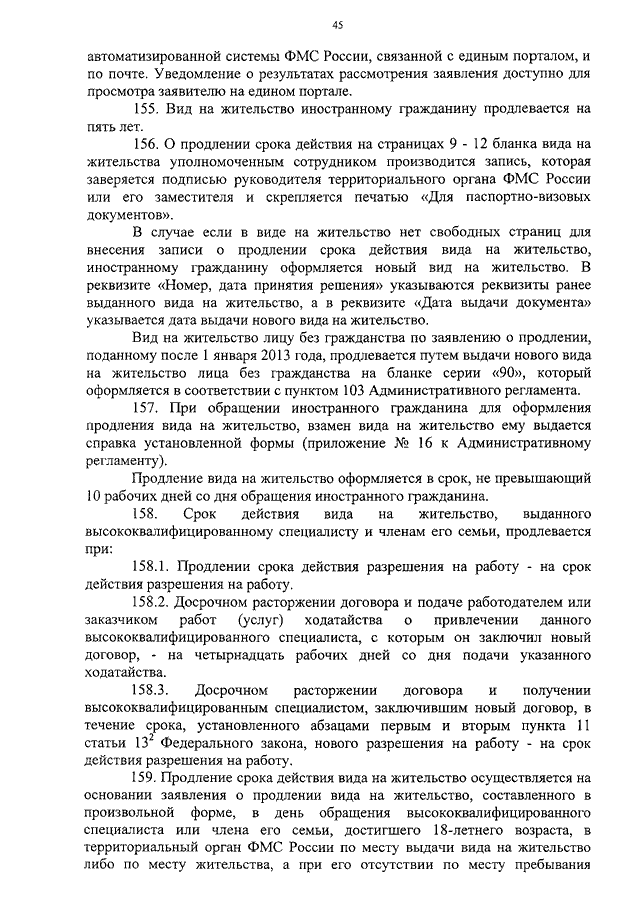 45

автоматизированной системы ФМС России, связанной с единым порталом, и по почте. Уведомление о результатах рассмотрения заявления доступно для просмотра заявителю на едином портале.

155. Вид на жительство иностранному гражданину продлевается на пять лет.

156. О продлении срока действия на страницах 9 - 12 бланка вида на жительства уполномоченным сотрудником производится запись, которая заверяется подписью руководителя территориального органа ФМС России или его заместителя и скрепляется печатью «Для паспортно-визовых документов».

В случае если в виде на жительство нет свободных страниц для внесения записи о продлении срока действия вида на жительство, иностранному гражданину оформляется новый вид на жительство. В реквизите «Номер, дата принятия решения» указываются реквизиты ранее выданного вида на жительство, а в реквизите «Дата выдачи документа» указывается дата выдачи нового вида на жительство.

Вид на жительство лицу без гражданства по заявлению о продлении, поданному после 1 января 2013 года, продлевается путем выдачи нового вида на жительство лица без гражданства на бланке серии «90», который оформляется в соответствии с пунктом 103 Административного регламента.

157. При обращении иностранного гражданина для оформления продления вида на жительство, взамен вида на жительство ему выдается справка установленной формы (приложение № 16 к Административному регламенту).

Продление вида на жительство оформляется в срок, не превышающий 10 рабочих дней со дня обращения иностранного гражданина.

158. Срок действия вида на жительство, выданного высококвалифицированному специалисту и членам его семьи, продлевается при:

158.1. Продлении срока действия разрешения на работу - на срок действия разрешения на работу.

158.2. Досрочном расторжении договора и подаче работодателем или заказчиком работ (услуг) ходатайства о привлечении данного высококвалифицированного специалиста, с которым он заключил новый договор, - на четырнадцать рабочих дней со дня подачи указанного ходатайства.

158.3. Досрочном расторжении договора и получении высококвалифицированным специалистом, заключившим новый договор, в течение срока, установленного абзацами первым и вторым пункта 11 статьи $13^2$ Федерального закона, нового разрешения на работу - на срок действия разрешения на работу.

159. Продление срока действия вида на жительство осуществляется на основании заявления о продлении вида на жительство, составленного в произвольной форме, в день обращения высококвалифицированного специалиста или члена его семьи, достигшего 18-летнего возраста, в территориальный орган ФМС России по месту выдачи вида на жительство либо по месту жительства, а при его отсутствии по месту пребывания